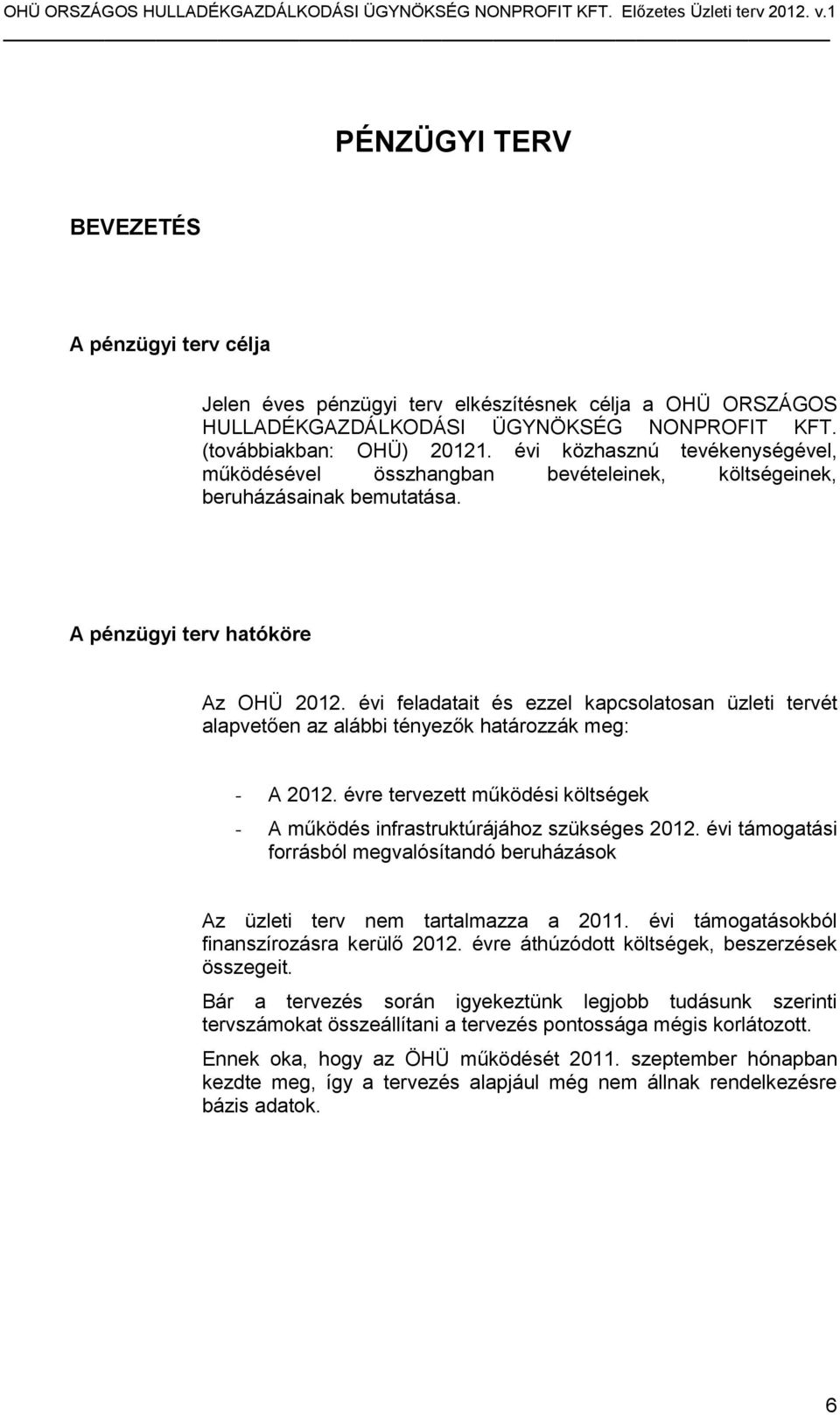 OHÜ ORSZÁGOS HULLADÉKGAZDÁLKODÁSI ÜGYNÖKSÉG NONPROFIT KFT. Előzetes Üzleti terv 2012. v.1

PÉNZÜGYI TERV

BEVEZETÉS

A pénzügyi terv célja

Jelen éves pénzügyi terv elkészítésnek célja a OHÜ ORSZÁGOS HULLADÉKGAZDÁLKODÁSI ÜGYNÖKSÉG NONPROFIT KFT. (továbbiakban: OHÜ) 20121. évi közhasznú tevékenységével, működésével összhangban bevételeinek, költségeinek, beruházásainak bemutatása.

A pénzügyi terv hatóköre

Az OHÜ 2012. évi feladatait és ezzel kapcsolatosan üzleti tervét alapvetően az alábbi tényezők határozzák meg:

- A 2012. évre tervezett működési költségek
- A működés infrastruktúrájához szükséges 2012. évi támogatási forrásból megvalósítandó beruházások

Az üzleti terv nem tartalmazza a 2011. évi támogatásokból finanszírozásra kerülő 2012. évre áthúzódott költségek, beszerzések összegeit.

Bár a tervezés során igyekeztünk legjobb tudásunk szerinti tervszámokat összeállítani a tervezés pontossága mégis korlátozott.

Ennek oka, hogy az ÖHÜ működését 2011. szeptember hónapban kezdte meg, így a tervezés alapjául még nem állnak rendelkezésre bázis adatok.

6